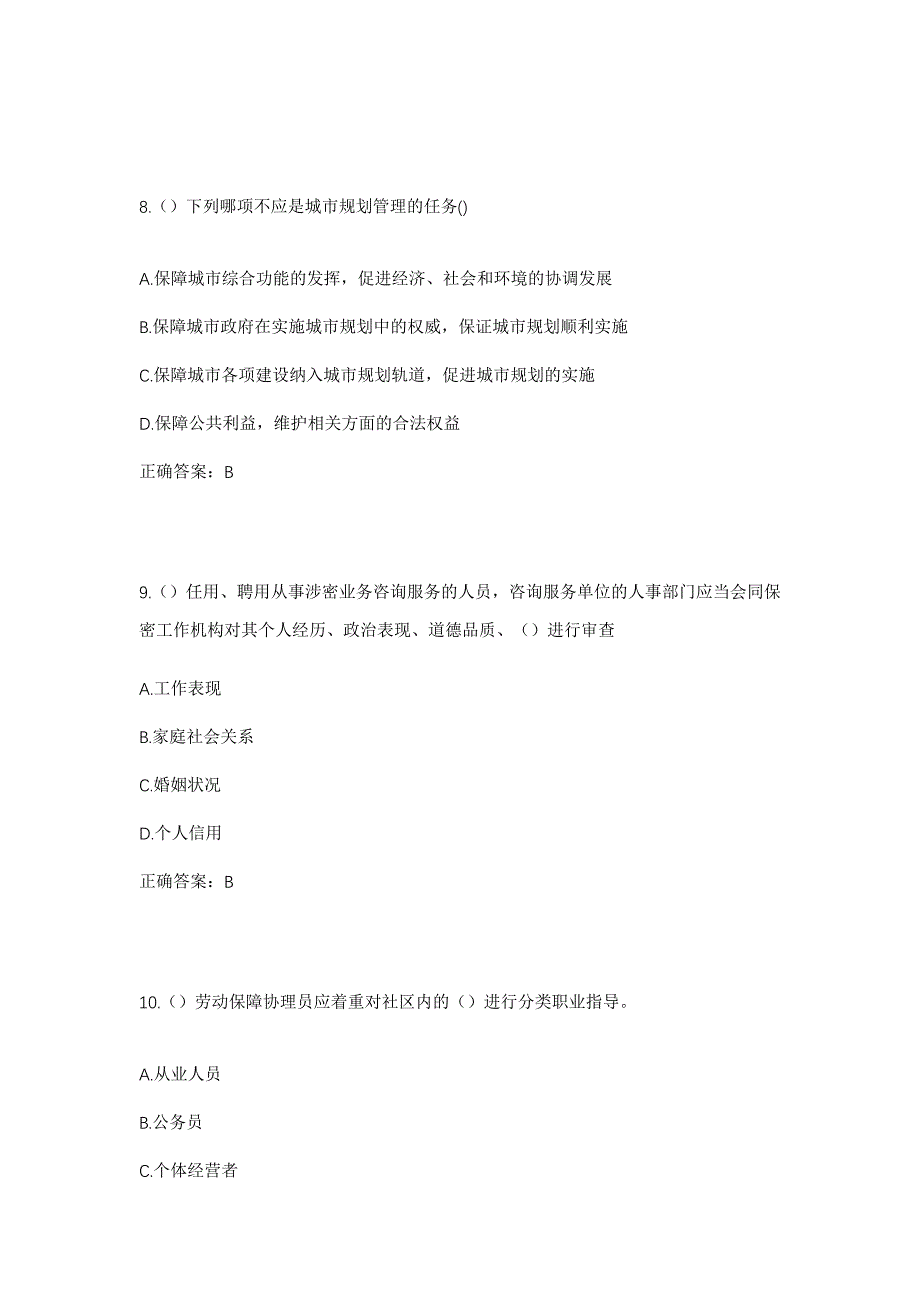 8.（）下列哪项不应是城市规划管理的任务()

A.保障城市综合功能的发挥，促进经济、社会和环境的协调发展

B.保障城市政府在实施城市规划中的权威，保证城市规划顺利实施

C.保障城市各项建设纳入城市规划轨道，促进城市规划的实施

D.保障公共利益，维护相关方面的合法权益

正确答案：B

9.（）任用、聘用从事涉密业务咨询服务的人员，咨询服务单位的人事部门应当会同保密工作机构对其个人经历、政治表现、道德品质、（）进行审查

A.工作表现

B.家庭社会关系

C.婚姻状况

D.个人信用

正确答案：B

10.（）劳动保障协理员应着重对社区内的（）进行分类职业指导。

A.从业人员

B.公务员

C.个体经营者